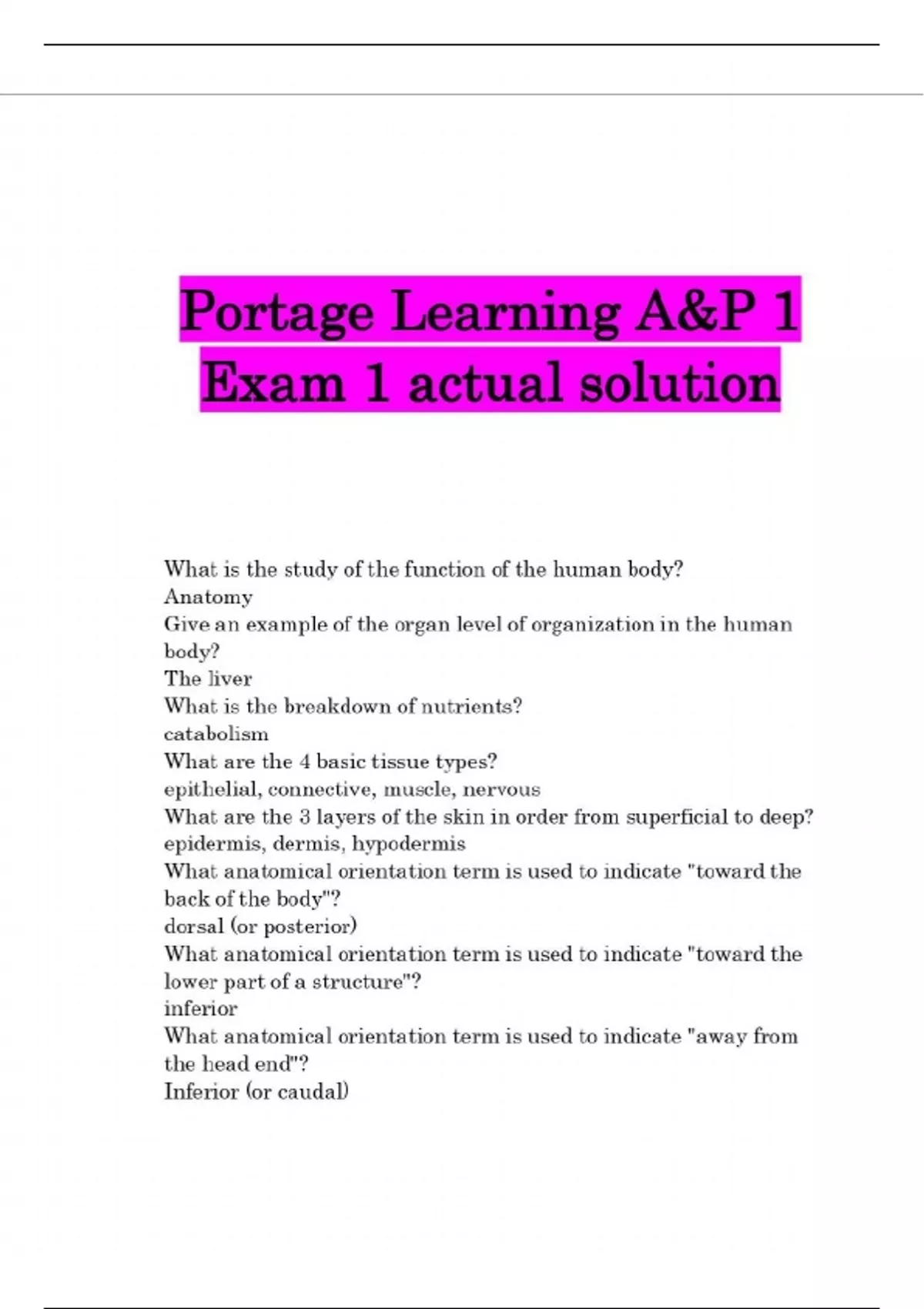 Portage Learning A&P 1 Exam 1 actual solution

What is the study of the function of the human body?
Anatomy
Give an example of the organ level of organization in the human body?
The liver
What is the breakdown of nutrients?
catabolism
What are the 4 basic tissue types?
epithelial, connective, muscle, nervous
What are the 3 layers of the skin in order from superficial to deep?
epidermis, dermis, hypodermis
What anatomical orientation term is used to indicate "toward the back of the body"?
dorsal (or posterior)
What anatomical orientation term is used to indicate "toward the lower part of a structure"?
inferior
What anatomical orientation term is used to indicate "away from the head end"?
Inferior (or caudal)